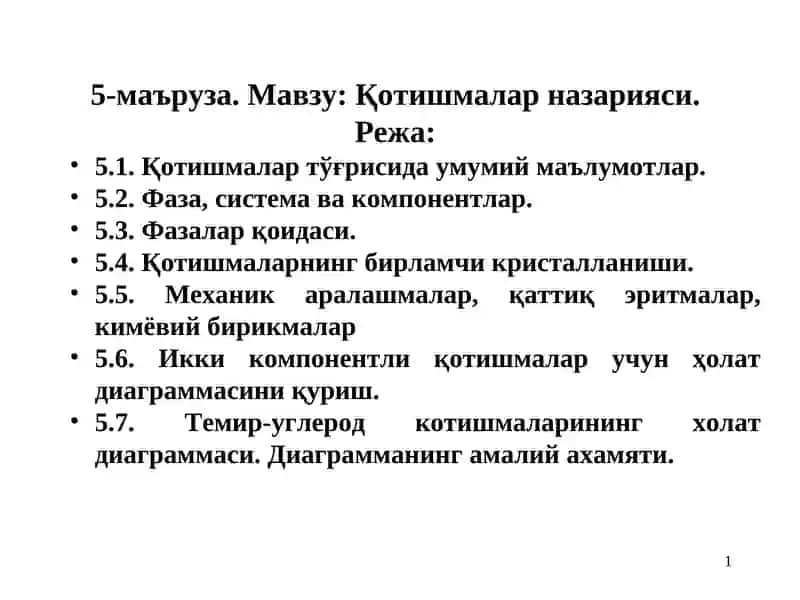 5-маъруза. Мавзу: Қотишмалар назарияси.
Режа:

• 5.1. Қотишмалар тўғрисида умумий маълумотлар.
• 5.2. Фаза, система ва компонентлар.
• 5.3. Фазалар қоидаси.
• 5.4. Қотишмаларнинг бирламчи кристалланиши.
• 5.5. Механик аралашмалар, қаттиқ эритмалар, кимёвий бирикмалар
• 5.6. Икки компонентли қотишмалар учун ҳолат диаграммасини қуриш.
• 5.7. Темир-углерод котишмаларининг холат диаграммаси. Диаграмманинг амалий ахамяти.

1